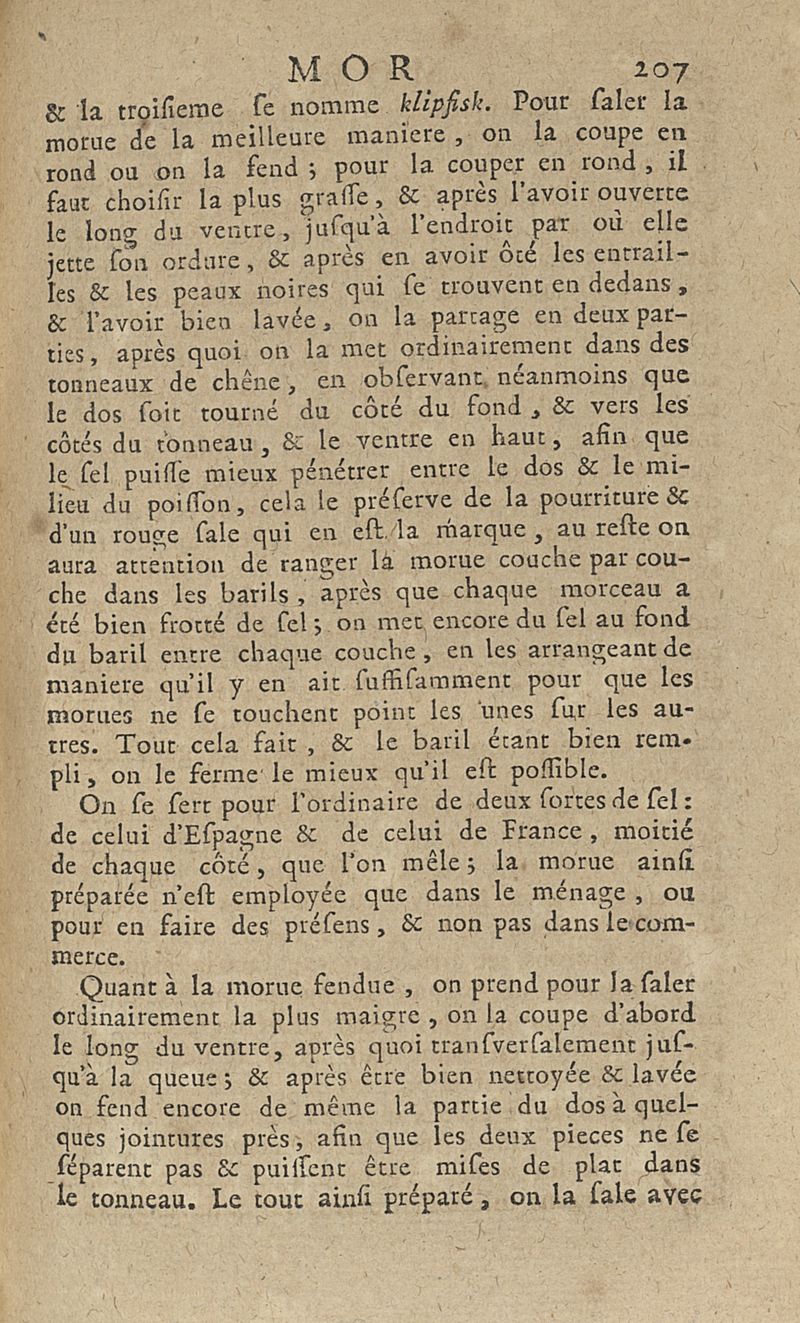 MOR 207

& la troisieme se nomme klipfisk. Pour saler la morue de la meilleure maniere, on la coupe en rond ou on la fend ; pour la couper en rond, il faut choisir la plus grasse, & après l'avoir ouverte le long du ventre, jusqu'à l'endroit par où elle jette son ordure, & après en avoir ôté les entrailles & les peaux noires qui se trouvent en dedans, & l'avoir bien lavée, on la partage en deux parties, après quoi on la met ordinairement dans des tonneaux de chêne, en observant néanmoins que le dos soit tourné du côté du fond, & vers les côtés du tonneau, & le ventre en haut, afin que le sel puisse mieux pénétrer entre le dos & le milieu du poisson, cela le préserve de la pourriture & d'un rouge sale qui en est la marque, au reste on aura attention de ranger la morue couche par couche dans les barils, après que chaque morceau a été bien frotté de sel ; on met encore du sel au fond du baril entre chaque couche, en les arrangeant de maniere qu'il y en ait suffisamment pour que les morues ne se touchent point les unes sur les autres. Tout cela fait, & le baril étant bien rempli, on le ferme le mieux qu'il est possible.

On se sert pour l'ordinaire de deux sortes de sel : de celui d'Espagne & de celui de France, moitié de chaque côté, que l'on mêle ; la morue ainsi préparée n'est employée que dans le ménage, ou pour en faire des présens, & non pas dans le commerce.

Quant à la morue fendue, on prend pour la saler ordinairement la plus maigre, on la coupe d'abord le long du ventre, après quoi transversalement jusqu'à la queue ; & après être bien nettoyée & lavée on fend encore de même la partie du dos à quelques jointures près, afin que les deux pieces ne se séparent pas & puissent être mises de plat dans le tonneau. Le tout ainsi préparé, on la sale avec